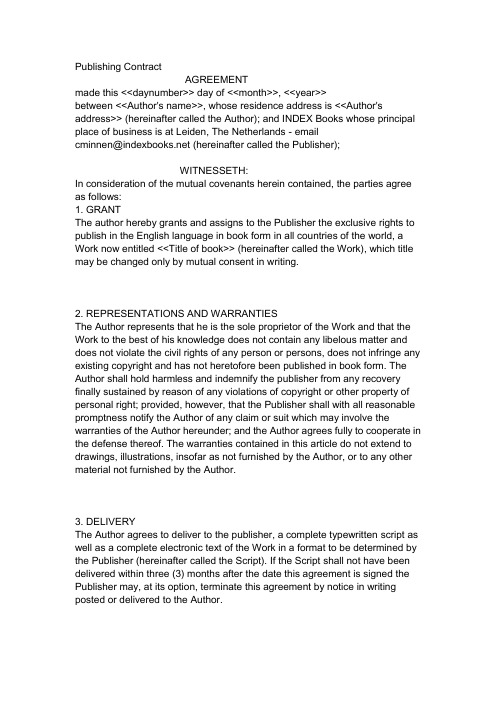 Publishing Contract

AGREEMENT

made this <<daynumber>> day of <<month>>, <<year>> between <<Author's name>>, whose residence address is <<Author's address>> (hereinafter called the Author); and INDEX Books whose principal place of business is at Leiden, The Netherlands - email cminnen@indexbooks.net (hereinafter called the Publisher);

WITNESSETH:

In consideration of the mutual covenants herein contained, the parties agree as follows:

1. GRANT

The author hereby grants and assigns to the Publisher the exclusive rights to publish in the English language in book form in all countries of the world, a Work now entitled <<Title of book>> (hereinafter called the Work), which title may be changed only by mutual consent in writing.

2. REPRESENTATIONS AND WARRANTIES

The Author represents that he is the sole proprietor of the Work and that the Work to the best of his knowledge does not contain any libelous matter and does not violate the civil rights of any person or persons, does not infringe any existing copyright and has not heretofore been published in book form. The Author shall hold harmless and indemnify the publisher from any recovery finally sustained by reason of any violations of copyright or other property of personal right; provided, however, that the Publisher shall with all reasonable promptness notify the Author of any claim or suit which may involve the warranties of the Author hereunder; and the Author agrees fully to cooperate in the defense thereof. The warranties contained in this article do not extend to drawings, illustrations, insofar as not furnished by the Author, or to any other material not furnished by the Author.

3. DELIVERY

The Author agrees to deliver to the publisher, a complete typewritten script as well as a complete electronic text of the Work in a format to be determined by the Publisher (hereinafter called the Script). If the Script shall not have been delivered within three (3) months after the date this agreement is signed the Publisher may, at its option, terminate this agreement by notice in writing posted or delivered to the Author.